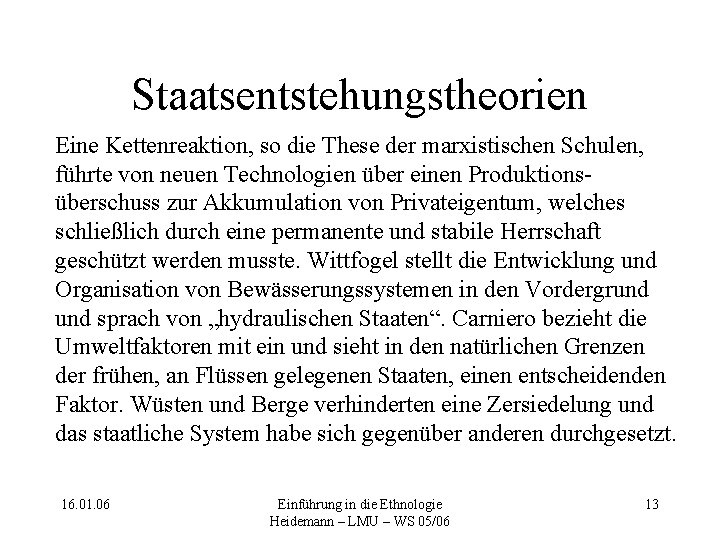 Staatsentstehungstheorien

Eine Kettenreaktion, so die These der marxistischen Schulen, führte von neuen Technologien über einen Produktionsüberschuss zur Akkumulation von Privateigentum, welches schließlich durch eine permanente und stabile Herrschaft geschützt werden musste. Wittfogel stellt die Entwicklung und Organisation von Bewässerungssystemen in den Vordergrund und sprach von „hydraulischen Staaten“. Carniero bezieht die Umweltfaktoren mit ein und sieht in den natürlichen Grenzen der frühen, an Flüssen gelegenen Staaten, einen entscheidenden Faktor. Wüsten und Berge verhinderten eine Zersiedelung und das staatliche System habe sich gegenüber anderen durchgesetzt.

16.01.06

Einführung in die Ethnologie
Heidemann – LMU – WS 05/06

13